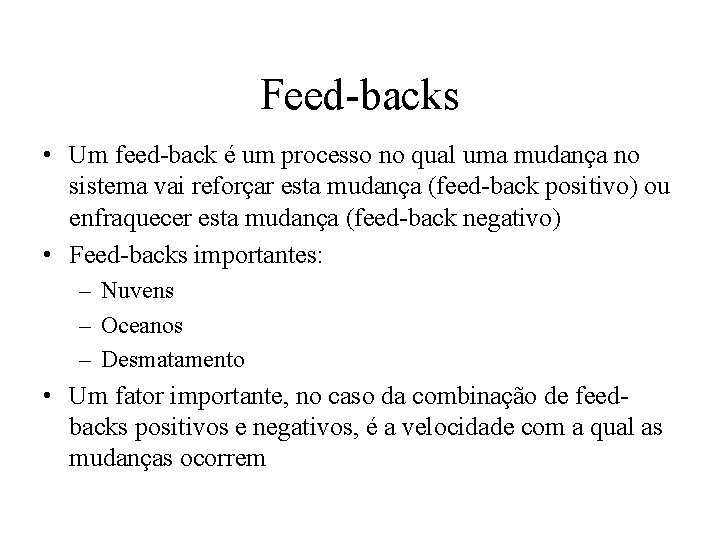 Feed-backs

• Um feed-back é um processo no qual uma mudança no sistema vai reforçar esta mudança (feed-back positivo) ou enfraquecer esta mudança (feed-back negativo)
• Feed-backs importantes:
– Nuvens
– Oceanos
– Desmatamento
• Um fator importante, no caso da combinação de feed-backs positivos e negativos, é a velocidade com a qual as mudanças ocorrem